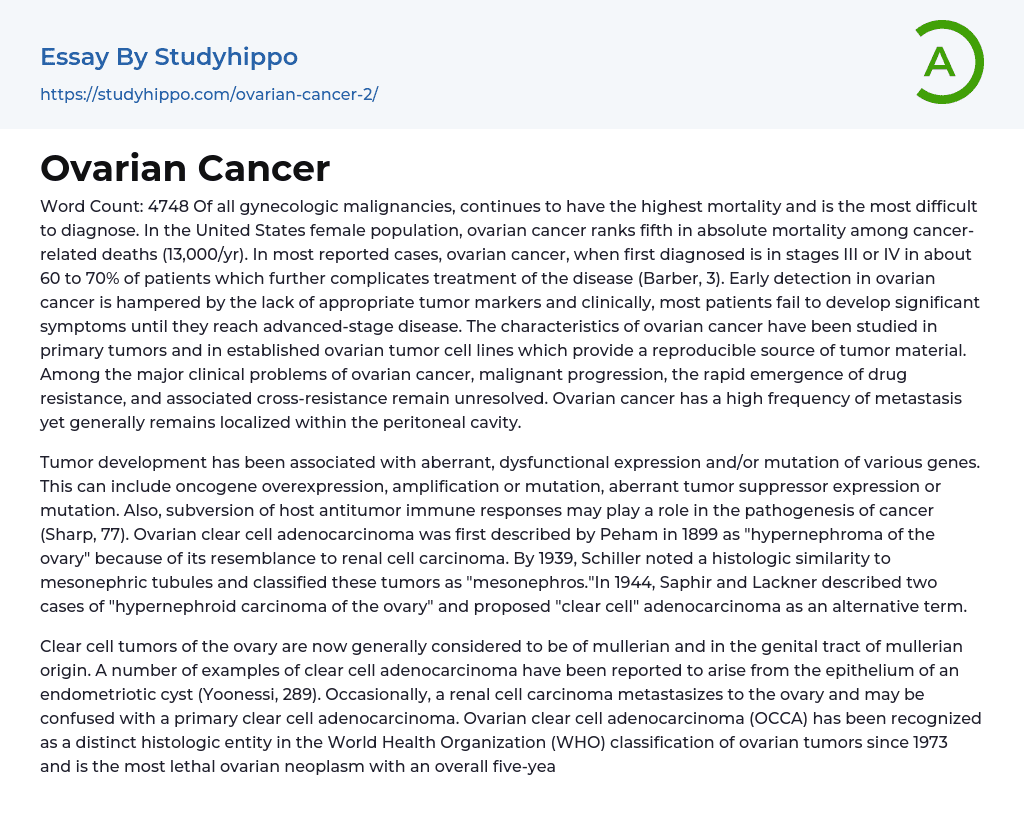 Essay By Studyhippo
https://studyhippo.com/ovarian-cancer-2/

A

Ovarian Cancer

Word Count: 4748 Of all gynecologic malignancies, continues to have the highest mortality and is the most difficult to diagnose. In the United States female population, ovarian cancer ranks fifth in absolute mortality among cancer-related deaths (13,000/yr). In most reported cases, ovarian cancer, when first diagnosed is in stages III or IV in about 60 to 70% of patients which further complicates treatment of the disease (Barber, 3). Early detection in ovarian cancer is hampered by the lack of appropriate tumor markers and clinically, most patients fail to develop significant symptoms until they reach advanced-stage disease. The characteristics of ovarian cancer have been studied in primary tumors and in established ovarian tumor cell lines which provide a reproducible source of tumor material. Among the major clinical problems of ovarian cancer, malignant progression, the rapid emergence of drug resistance, and associated cross-resistance remain unresolved. Ovarian cancer has a high frequency of metastasis yet generally remains localized within the peritoneal cavity.

Tumor development has been associated with aberrant, dysfunctional expression and/or mutation of various genes. This can include oncogene overexpression, amplification or mutation, aberrant tumor suppressor expression or mutation. Also, subversion of host antitumor immune responses may play a role in the pathogenesis of cancer (Sharp, 77). Ovarian clear cell adenocarcinoma was first described by Peham in 1899 as "hypernephroma of the ovary" because of its resemblance to renal cell carcinoma. By 1939, Schiller noted a histologic similarity to mesonephric tubules and classified these tumors as "mesonephros."In 1944, Saphir and Lackner described two cases of "hypernephroid carcinoma of the ovary" and proposed "clear cell" adenocarcinoma as an alternative term.

Clear cell tumors of the ovary are now generally considered to be of mullerian and in the genital tract of mullerian origin. A number of examples of clear cell adenocarcinoma have been reported to arise from the epithelium of an endometriotic cyst (Yoonessi, 289). Occasionally, a renal cell carcinoma metastasizes to the ovary and may be confused with a primary clear cell adenocarcinoma. Ovarian clear cell adenocarcinoma (OCCA) has been recognized as a distinct histologic entity in the World Health Organization (WHO) classification of ovarian tumors since 1973 and is the most lethal ovarian neoplasm with an overall five-yea